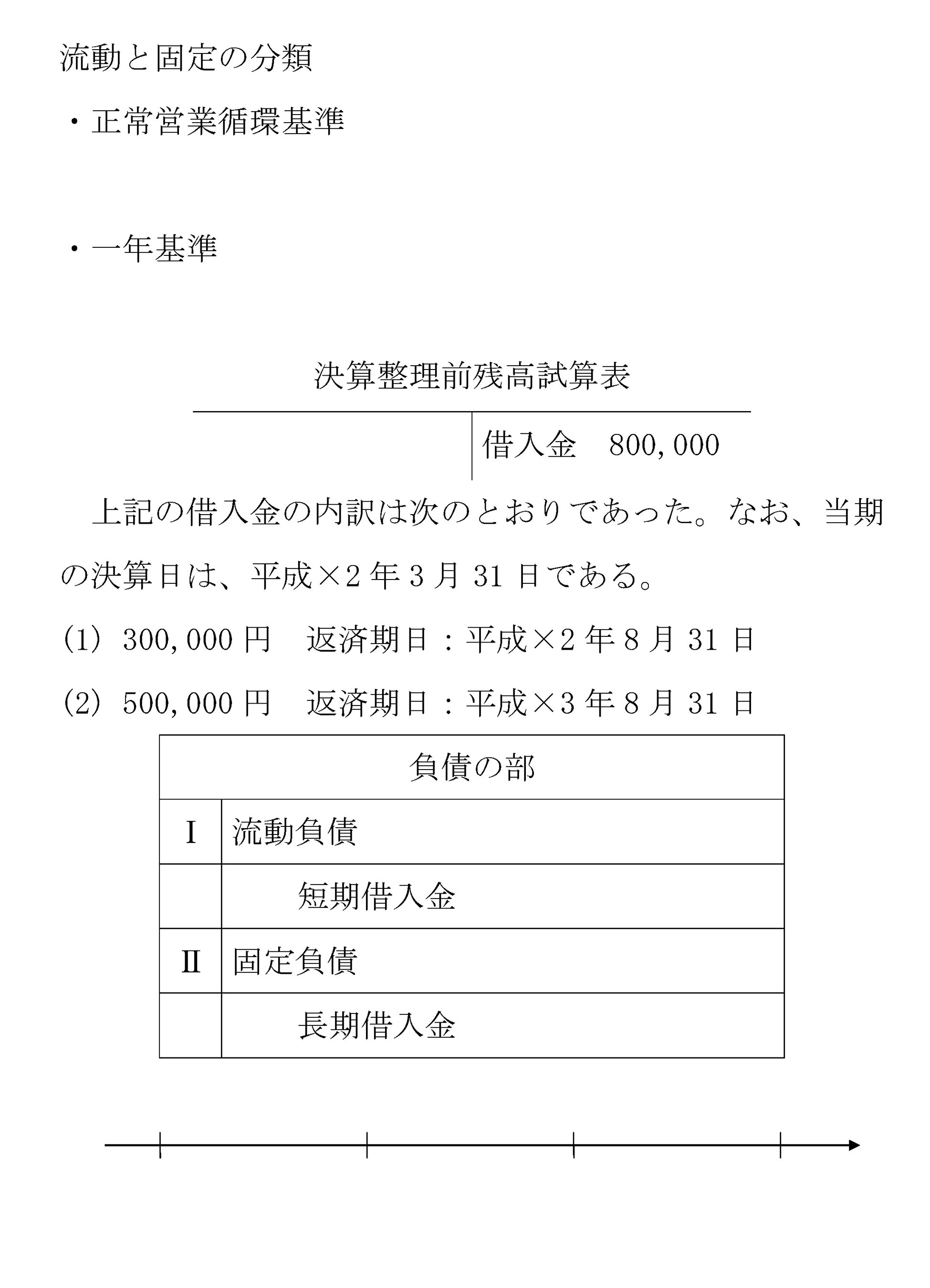 流動と固定の分類

・正常営業循環基準

・一年基準

決算整理前残高試算表

| | 借入金　800,000 |
|---|---|

上記の借入金の内訳は次のとおりであった。なお、当期の決算日は、平成×2年3月31日である。

(1) 300,000円　返済期日：平成×2年8月31日

(2) 500,000円　返済期日：平成×3年8月31日

| 負債の部 | |
|---|---|
| I | 流動負債 |
| | 短期借入金 |
| II | 固定負債 |
| | 長期借入金 |